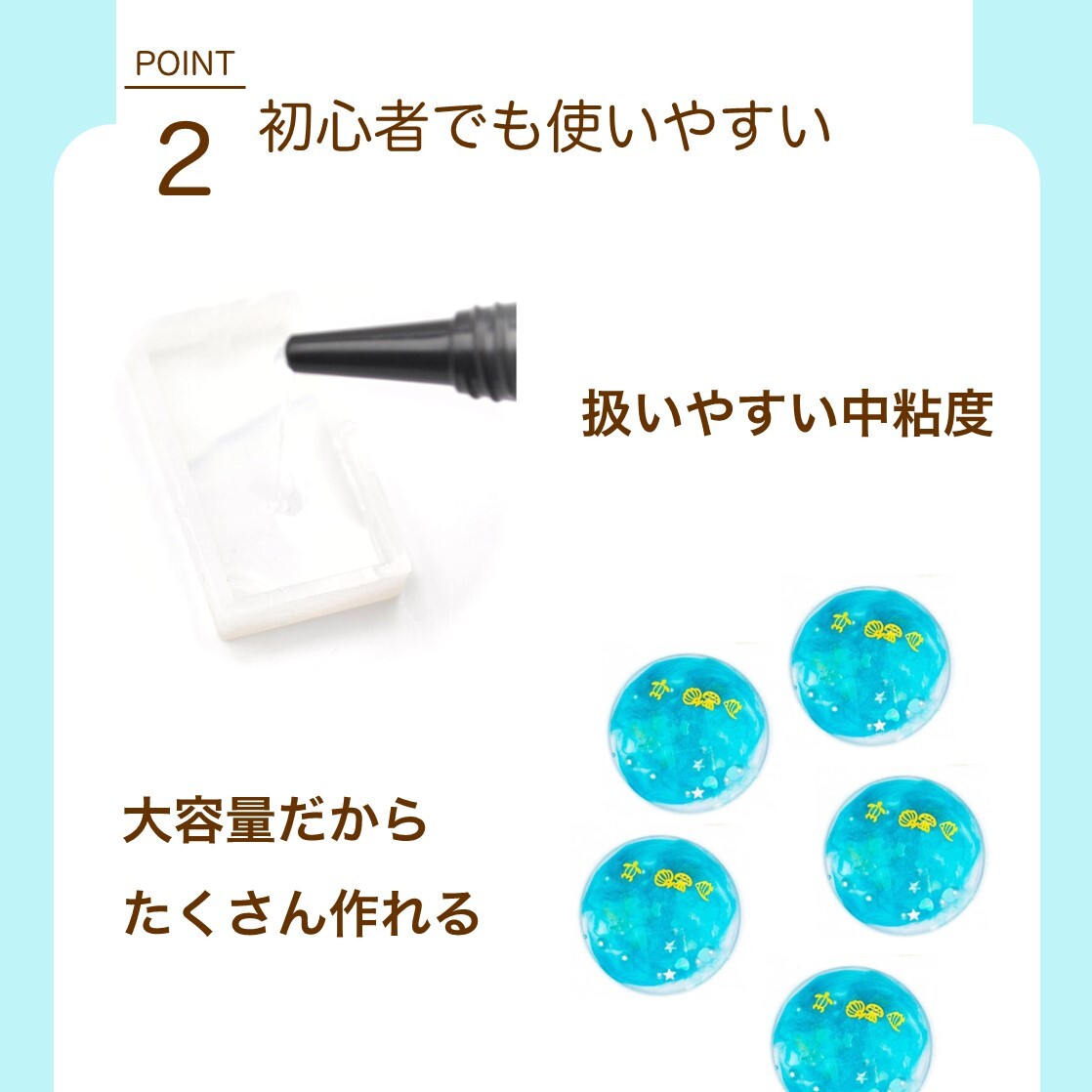 POINT
2 初心者でも使いやすい

扱いやすい中粘度

大容量だから
たくさん作れる